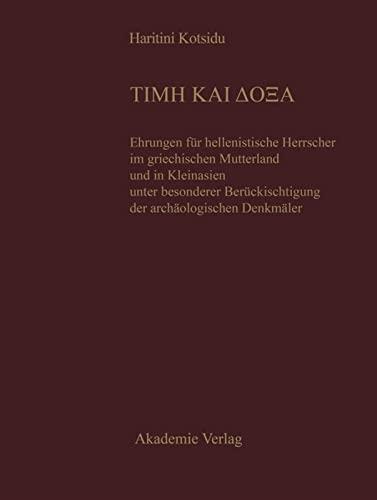 Haritini Kotsidu

ΤΙΜΗ ΚΑΙ ΔΟΞΑ

Ehrungen für hellenistische Herrscher im griechischen Mutterland und in Kleinasien unter besonderer Berückischtigung der archäologischen Denkmäler

Akademie Verlag